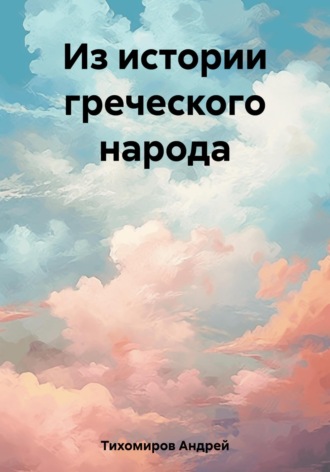 Из истории греческого народа

Тихомиров Андрей